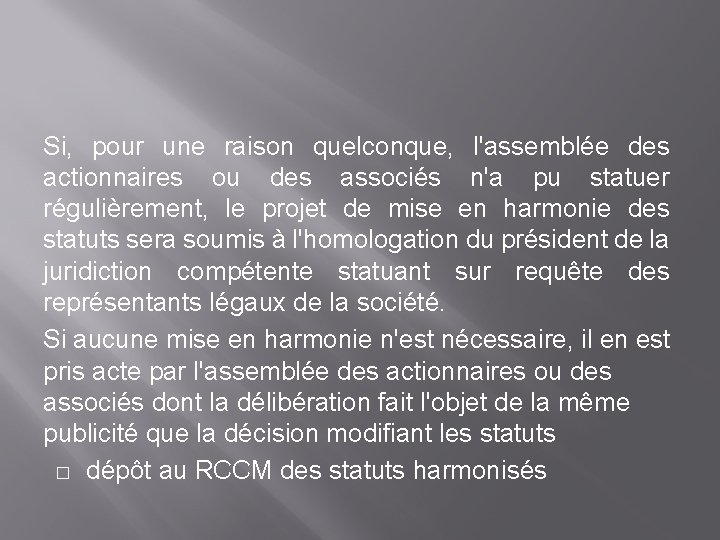 Si, pour une raison quelconque, l'assemblée des actionnaires ou des associés n'a pu statuer régulièrement, le projet de mise en harmonie des statuts sera soumis à l'homologation du président de la juridiction compétente statuant sur requête des représentants légaux de la société.

Si aucune mise en harmonie n'est nécessaire, il en est pris acte par l'assemblée des actionnaires ou des associés dont la délibération fait l'objet de la même publicité que la décision modifiant les statuts

□ dépôt au RCCM des statuts harmonisés